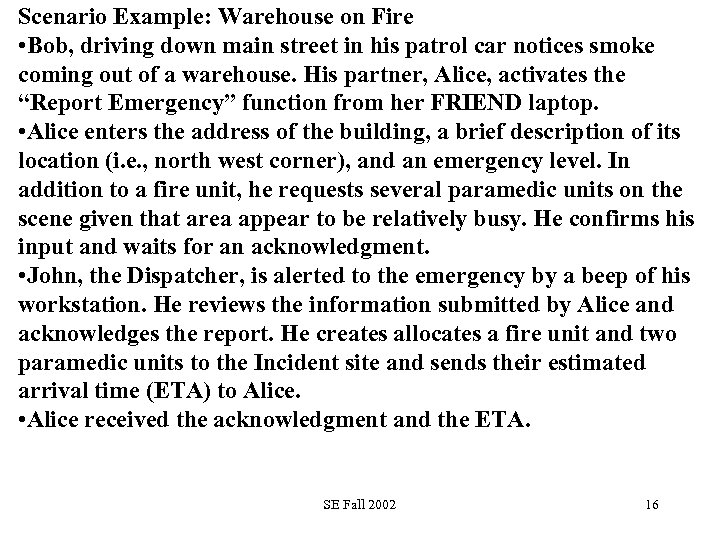 Scenario Example: Warehouse on Fire

•Bob, driving down main street in his patrol car notices smoke coming out of a warehouse. His partner, Alice, activates the “Report Emergency” function from her FRIEND laptop.

•Alice enters the address of the building, a brief description of its location (i.e., north west corner), and an emergency level. In addition to a fire unit, he requests several paramedic units on the scene given that area appear to be relatively busy. He confirms his input and waits for an acknowledgment.

•John, the Dispatcher, is alerted to the emergency by a beep of his workstation. He reviews the information submitted by Alice and acknowledges the report. He creates allocates a fire unit and two paramedic units to the Incident site and sends their estimated arrival time (ETA) to Alice.

•Alice received the acknowledgment and the ETA.

SE Fall 2002

16